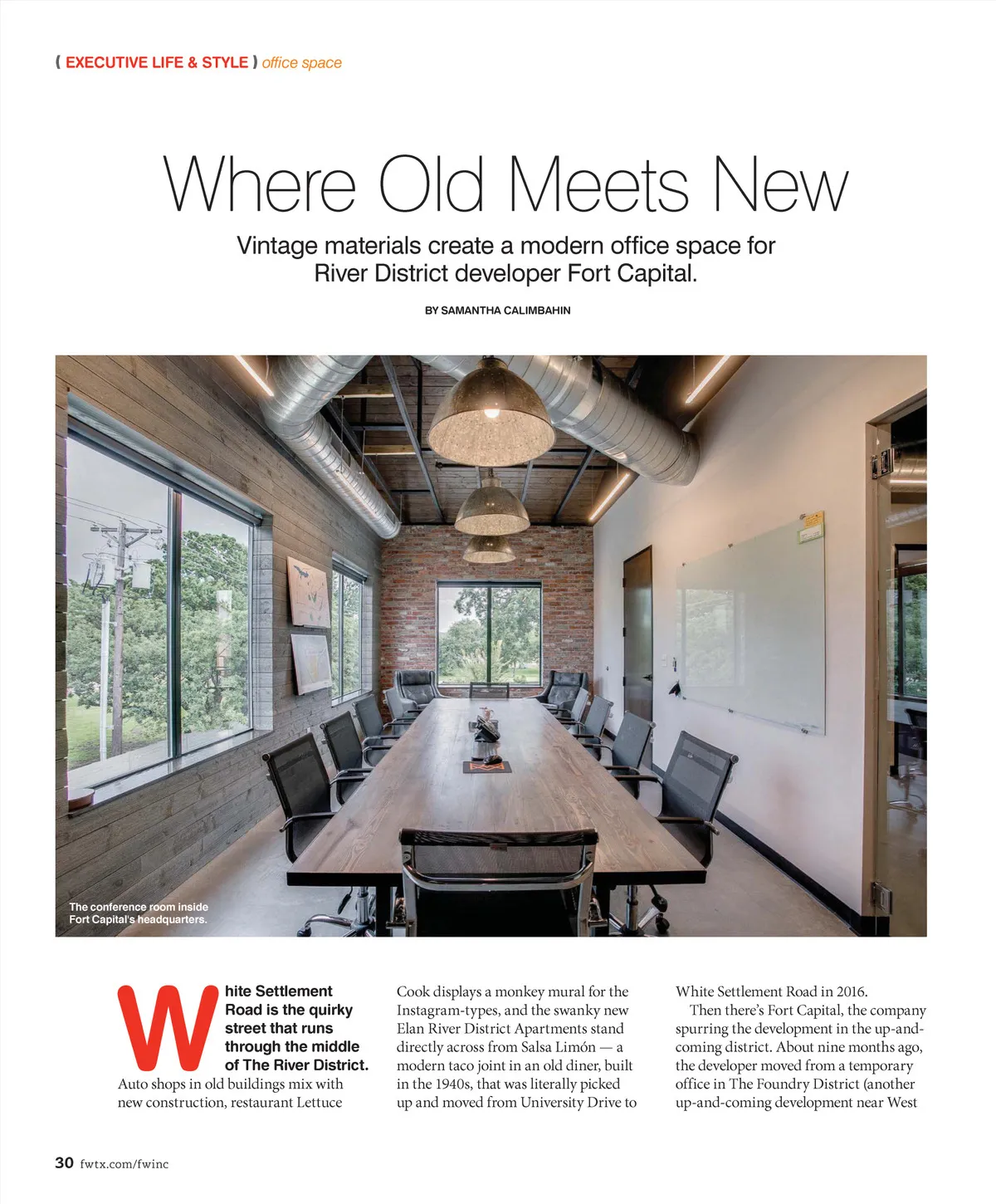 ( EXECUTIVE LIFE & STYLE ) office space

Where Old Meets New

Vintage materials create a modern office space for River District developer Fort Capital.

BY SAMANTHA CALIMBAHIN

The conference room inside Fort Capital's headquarters.

White Settlement Road is the quirky street that runs through the middle of The River District. Auto shops in old buildings mix with new construction, restaurant Lettuce Cook displays a monkey mural for the Instagram-types, and the swanky new Elan River District Apartments stand directly across from Salsa Limón — a modern taco joint in an old diner, built in the 1940s, that was literally picked up and moved from University Drive to White Settlement Road in 2016.

Then there's Fort Capital, the company spurring the development in the up-and-coming district. About nine months ago, the developer moved from a temporary office in The Foundry District (another up-and-coming development near West

30 fwtx.com/fwinc